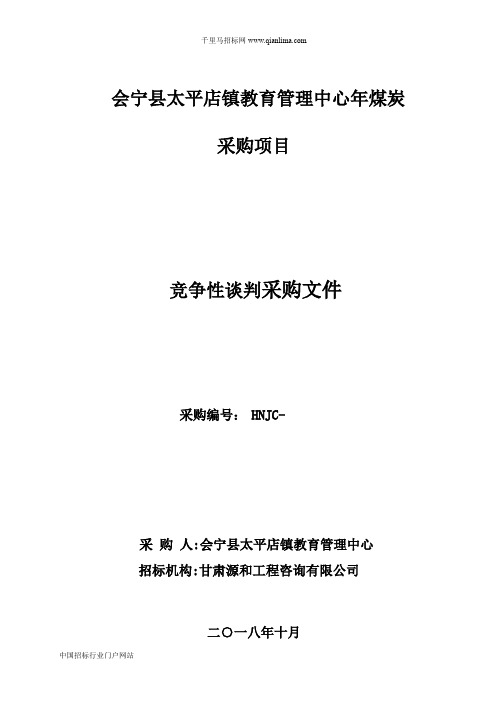 千里马招标网 www.qianlima.com

会宁县太平店镇教育管理中心年煤炭

采购项目

竞争性谈判采购文件

采购编号： HNJC-

采 购 人:会宁县太平店镇教育管理中心

招标机构:甘肃源和工程咨询有限公司

二〇一八年十月

中国招标行业门户网站